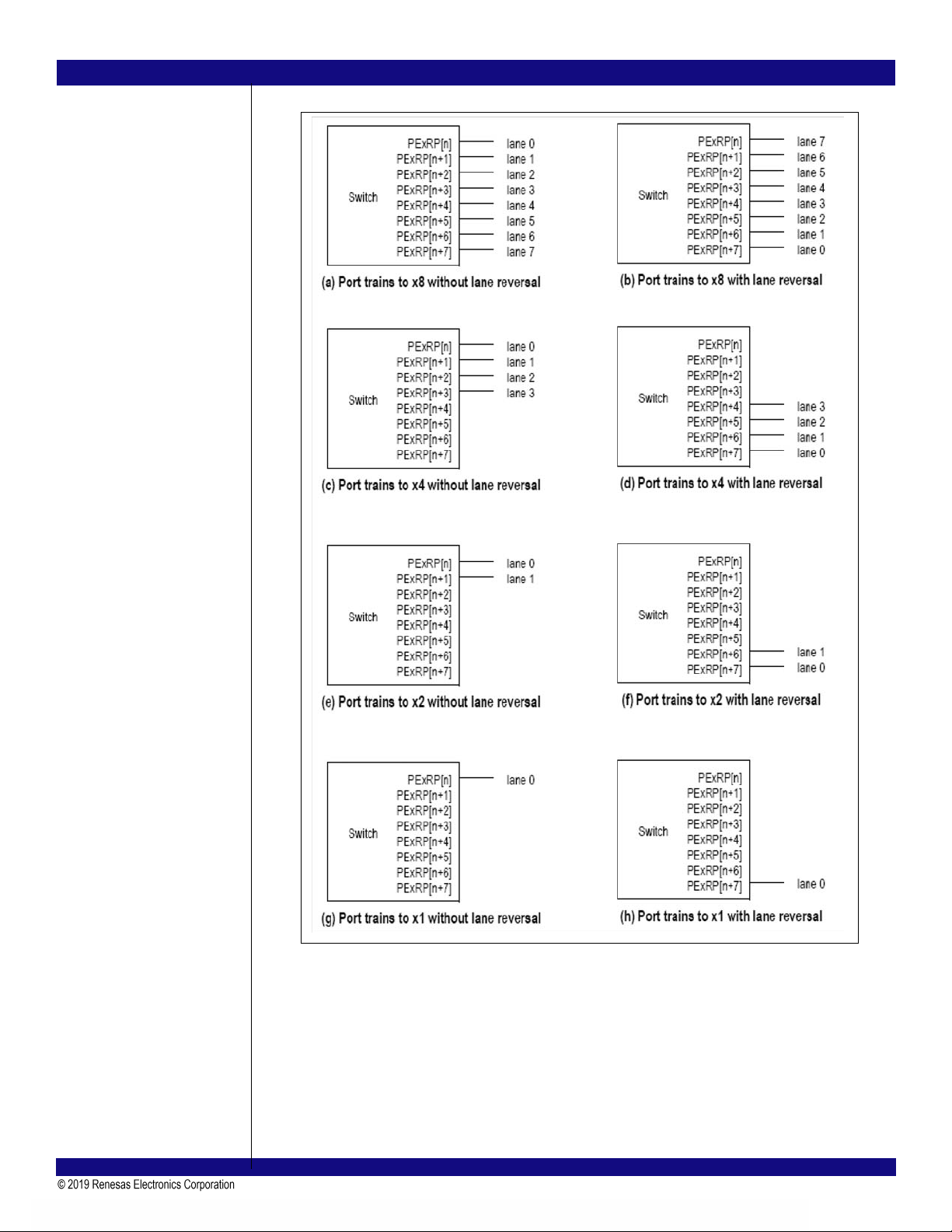 Switch
PExRP[n]
PExRP[n+1]
PExRP[n+2]
PExRP[n+3]
PExRP[n+4]
PExRP[n+5]
PExRP[n+6]
PExRP[n+7]
lane 0
lane 1
lane 2
lane 3
lane 4
lane 5
lane 6
lane 7

(a) Port trains to x8 without lane reversal

Switch
PExRP[n]
PExRP[n+1]
PExRP[n+2]
PExRP[n+3]
PExRP[n+4]
PExRP[n+5]
PExRP[n+6]
PExRP[n+7]
lane 7
lane 6
lane 5
lane 4
lane 3
lane 2
lane 1
lane 0

(b) Port trains to x8 with lane reversal

Switch
PExRP[n]
PExRP[n+1]
PExRP[n+2]
PExRP[n+3]
PExRP[n+4]
PExRP[n+5]
PExRP[n+6]
PExRP[n+7]
lane 0
lane 1
lane 2
lane 3

(c) Port trains to x4 without lane reversal

Switch
PExRP[n]
PExRP[n+1]
PExRP[n+2]
PExRP[n+3]
PExRP[n+4]
PExRP[n+5]
PExRP[n+6]
PExRP[n+7]
lane 3
lane 2
lane 1
lane 0

(d) Port trains to x4 with lane reversal

Switch
PExRP[n]
PExRP[n+1]
PExRP[n+2]
PExRP[n+3]
PExRP[n+4]
PExRP[n+5]
PExRP[n+6]
PExRP[n+7]
lane 0
lane 1

(e) Port trains to x2 without lane reversal

Switch
PExRP[n]
PExRP[n+1]
PExRP[n+2]
PExRP[n+3]
PExRP[n+4]
PExRP[n+5]
PExRP[n+6]
PExRP[n+7]
lane 1
lane 0

(f) Port trains to x2 with lane reversal

Switch
PExRP[n]
PExRP[n+1]
PExRP[n+2]
PExRP[n+3]
PExRP[n+4]
PExRP[n+5]
PExRP[n+6]
PExRP[n+7]
lane 0

(g) Port trains to x1 without lane reversal

Switch
PExRP[n]
PExRP[n+1]
PExRP[n+2]
PExRP[n+3]
PExRP[n+4]
PExRP[n+5]
PExRP[n+6]
PExRP[n+7]
lane 0

(h) Port trains to x1 with lane reversal

© 2019 Renesas Electronics Corporation